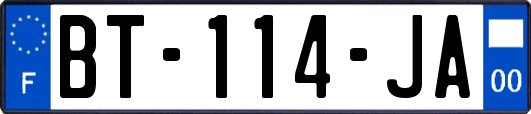 F
BT-114-JA
00